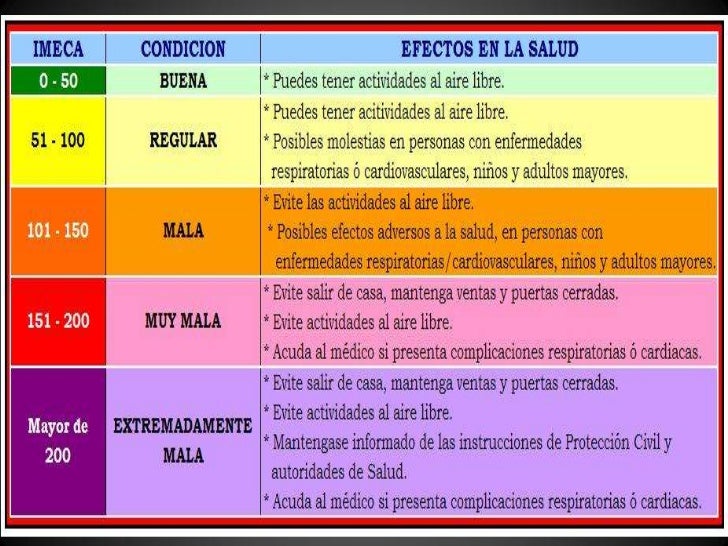 | IMECA | CONDICION | EFECTOS EN LA SALUD |
|---|---|---|
| 0 - 50 | BUENA | * Puedes tener actividades al aire libre. |
| 51 - 100 | REGULAR | * Puedes tener acitividades al aire libre. * Posibles molestias en personas con enfermedades respiratorias ó cardiovasculares, niños y adultos mayores. |
| 101 - 150 | MALA | * Evite las actividades al aire libre. * Posibles efectos adversos a la salud, en personas con enfermedades respiratorias/cardiovasculares, niños y adultos mayores. |
| 151 - 200 | MUY MALA | * Evite salir de casa, mantenga ventas y puertas cerradas. * Evite actividades al aire libre. * Acuda al médico si presenta complicaciones respiratorias ó cardiacas. |
| Mayor de 200 | EXTREMADAMENTE MALA | * Evite salir de casa, mantenga ventas y puertas cerradas. * Evite actividades al aire libre. * Mantengase informado de las instrucciones de Protección Civil y autoridades de Salud. * Acuda al médico si presenta complicaciones respiratorias ó cardiacas. |